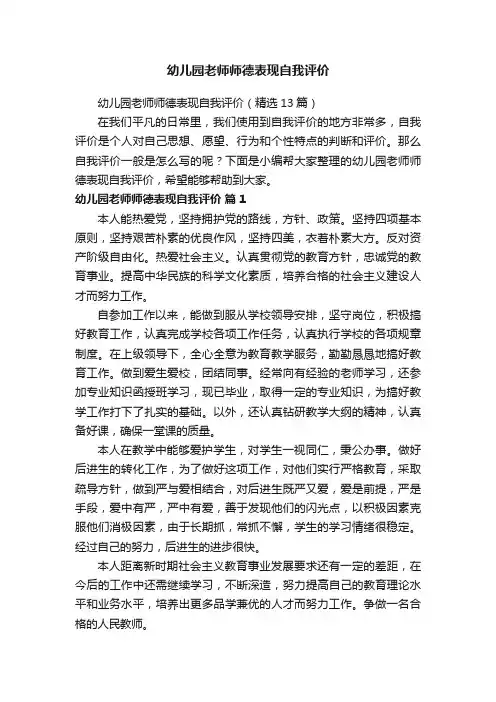 幼儿园老师师德表现自我评价

幼儿园老师师德表现自我评价（精选13篇）

在我们平凡的日常里，我们使用到自我评价的地方非常多，自我评价是个人对自己思想、愿望、行为和个性特点的判断和评价。那么自我评价一般是怎么写的呢？下面是小编帮大家整理的幼儿园老师师德表现自我评价，希望能够帮助到大家。

幼儿园老师师德表现自我评价 篇1

本人能热爱党，坚持拥护党的路线，方针、政策。坚持四项基本原则，坚持艰苦朴素的优良作风，坚持四美，衣着朴素大方。反对资产阶级自由化。热爱社会主义。认真贯彻党的教育方针，忠诚党的教育事业。提高中华民族的科学文化素质，培养合格的社会主义建设人才而努力工作。

自参加工作以来，能做到服从学校领导安排，坚守岗位，积极搞好教育工作，认真完成学校各项工作任务，认真执行学校的各项规章制度。在上级领导下，全心全意为教育教学服务，勤勤恳恳地搞好教育工作。做到爱生爱校，团结同事。经常向有经验的老师学习，还参加专业知识函授班学习，现已毕业，取得一定的专业知识，为搞好教学工作打下了扎实的基础。以外，还认真钻研教学大纲的精神，认真备好课，确保一堂课的质量。

本人在教学中能够爱护学生，对学生一视同仁，秉公办事。做好后进生的转化工作，为了做好这项工作，对他们实行严格教育，采取疏导方针，做到严与爱相结合，对后进生既严又爱，爱是前提，严是手段，爱中有严，严中有爱，善于发现他们的闪光点，以积极因素克服他们消极因素，由于长期抓，常抓不懈，学生的学习情绪很稳定。经过自己的努力，后进生的进步很快。

本人距离新时期社会主义教育事业发展要求还有一定的差距，在今后的工作中还需继续学习，不断深造，努力提高自己的教育理论水平和业务水平，培养出更多品学兼优的人才而努力工作。争做一名合格的人民教师。